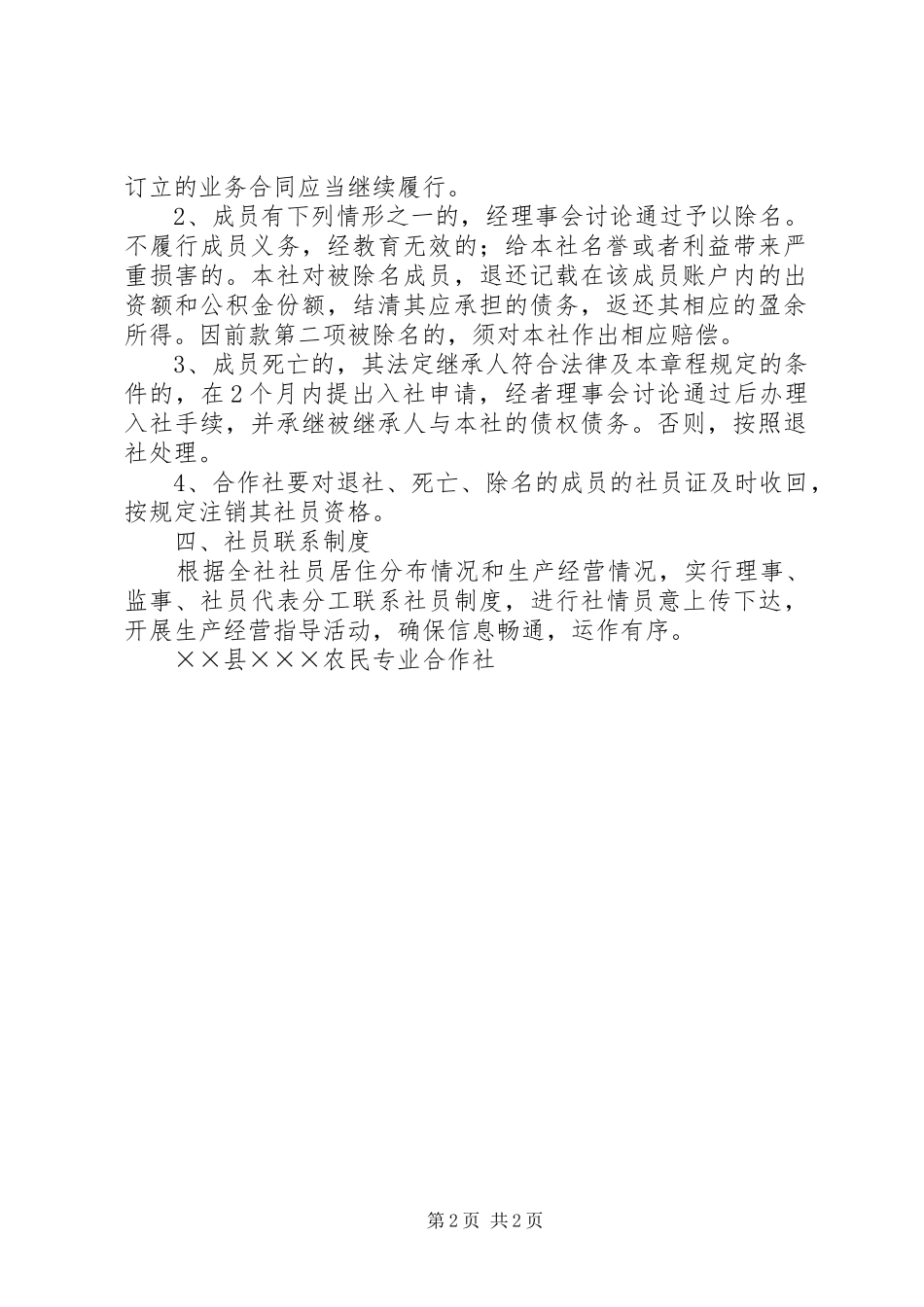 订立的业务合同应当继续履行。

2、成员有下列情形之一的，经理事会讨论通过予以除名。不履行成员义务，经教育无效的；给本社名誉或者利益带来严重损害的。本社对被除名成员，退还记载在该成员账户内的出资额和公积金份额，结清其应承担的债务，返还其相应的盈余所得。因前款第二项被除名的，须对本社作出相应赔偿。

3、成员死亡的，其法定继承人符合法律及本章程规定的条件的，在2个月内提出入社申请，经者理事会讨论通过后办理入社手续，并承继被继承人与本社的债权债务。否则，按照退社处理。

4、合作社要对退社、死亡、除名的成员的社员证及时收回，按规定注销其社员资格。

四、社员联系制度

根据全社社员居住分布情况和生产经营情况，实行理事、监事、社员代表分工联系社员制度，进行社情员意上传下达，开展生产经营指导活动，确保信息畅通，运作有序。

××县×××农民专业合作社

第2页 共2页